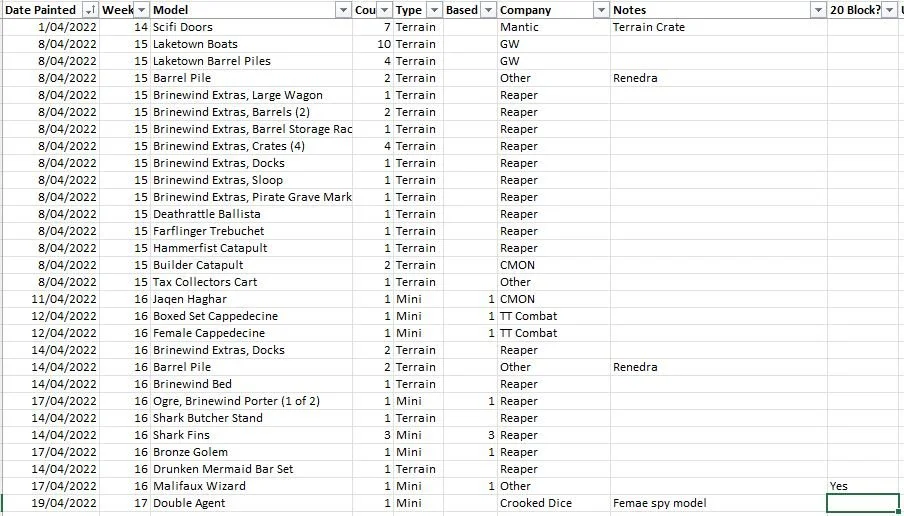 | Date Painted | Week | Model | Cou | Type | Based | Company | Notes | 20 Block? |
|---|---|---|---|---|---|---|---|---|
| 1/04/2022 | 14 | Scifi Doors | 7 | Terrain | | Mantic | Terrain Crate | |
| 8/04/2022 | 15 | Laketown Boats | 10 | Terrain | | GW | | |
| 8/04/2022 | 15 | Laketown Barrel Piles | 4 | Terrain | | GW | | |
| 8/04/2022 | 15 | Barrel Pile | 2 | Terrain | | Other | Renedra | |
| 8/04/2022 | 15 | Brinewind Extras, Large Wagon | 1 | Terrain | | Reaper | | |
| 8/04/2022 | 15 | Brinewind Extras, Barrels (2) | 2 | Terrain | | Reaper | | |
| 8/04/2022 | 15 | Brinewind Extras, Barrel Storage Rac | 1 | Terrain | | Reaper | | |
| 8/04/2022 | 15 | Brinewind Extras, Crates (4) | 4 | Terrain | | Reaper | | |
| 8/04/2022 | 15 | Brinewind Extras, Docks | 1 | Terrain | | Reaper | | |
| 8/04/2022 | 15 | Brinewind Extras, Sloop | 1 | Terrain | | Reaper | | |
| 8/04/2022 | 15 | Brinewind Extras, Pirate Grave Mark | 1 | Terrain | | Reaper | | |
| 8/04/2022 | 15 | Deathrattle Ballista | 1 | Terrain | | Reaper | | |
| 8/04/2022 | 15 | Farflinger Trebuchet | 1 | Terrain | | Reaper | | |
| 8/04/2022 | 15 | Hammerfist Catapult | 1 | Terrain | | Reaper | | |
| 8/04/2022 | 15 | Builder Catapult | 2 | Terrain | | CMON | | |
| 8/04/2022 | 15 | Tax Collectors Cart | 1 | Terrain | | Other | | |
| 11/04/2022 | 16 | Jaqen Haghar | 1 | Mini | 1 | CMON | | |
| 12/04/2022 | 16 | Boxed Set Cappedecine | 1 | Mini | 1 | TT Combat | | |
| 12/04/2022 | 16 | Female Cappedecine | 1 | Mini | 1 | TT Combat | | |
| 14/04/2022 | 16 | Brinewind Extras, Docks | 2 | Terrain | | Reaper | | |
| 14/04/2022 | 16 | Barrel Pile | 2 | Terrain | | Other | Renedra | |
| 14/04/2022 | 16 | Brinewind Bed | 1 | Terrain | | Reaper | | |
| 17/04/2022 | 16 | Ogre, Brinewind Porter (1 of 2) | 1 | Mini | 1 | Reaper | | |
| 14/04/2022 | 16 | Shark Butcher Stand | 1 | Terrain | | Reaper | | |
| 14/04/2022 | 16 | Shark Fins | 3 | Mini | 3 | Reaper | | |
| 17/04/2022 | 16 | Bronze Golem | 1 | Mini | 1 | Reaper | | |
| 14/04/2022 | 16 | Drunken Mermaid Bar Set | 1 | Terrain | | Reaper | | |
| 17/04/2022 | 16 | Malifaux Wizard | 1 | Mini | 1 | Other | | Yes |
| 19/04/2022 | 17 | Double Agent | 1 | Mini | | Crooked Dice | Femae spy model | |